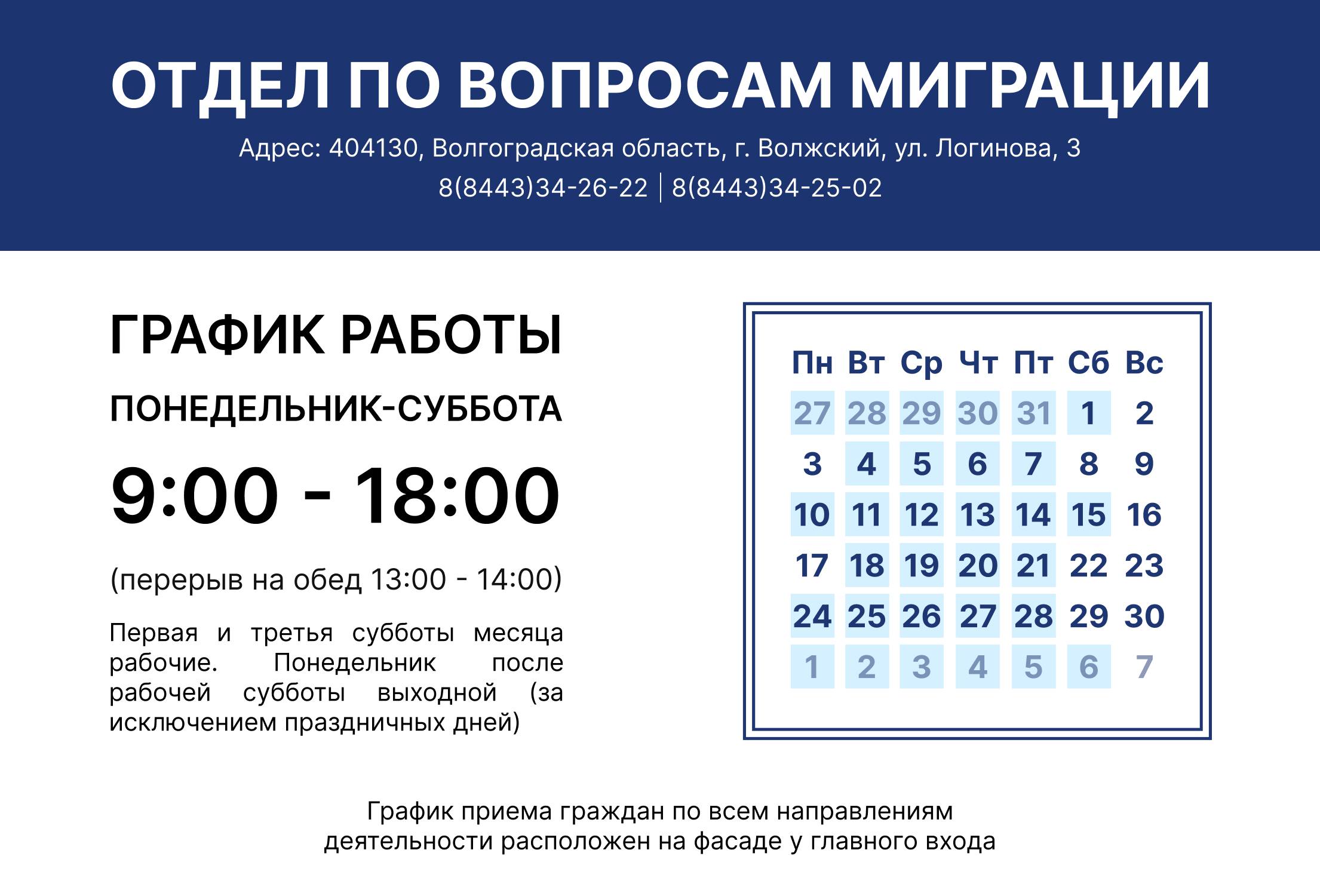 ОТДЕЛ ПО ВОПРОСАМ МИГРАЦИИ

Адрес: 404130, Волгоградская область, г. Волжский, ул. Логинова, 3

8(8443)34-26-22 | 8(8443)34-25-02

ГРАФИК РАБОТЫ

ПОНЕДЕЛЬНИК-СУББОТА

9:00 - 18:00

(перерыв на обед 13:00 - 14:00)

Первая и третья субботы месяца рабочие. Понедельник после рабочей субботы выходной (за исключением праздничных дней)

| Пн | Вт | Ср | Чт | Пт | Сб | Вс |
|---|---|---|---|---|---|---|
| 27 | 28 | 29 | 30 | 31 | 1 | 2 |
| 3 | 4 | 5 | 6 | 7 | 8 | 9 |
| 10 | 11 | 12 | 13 | 14 | 15 | 16 |
| 17 | 18 | 19 | 20 | 21 | 22 | 23 |
| 24 | 25 | 26 | 27 | 28 | 29 | 30 |
| 1 | 2 | 3 | 4 | 5 | 6 | 7 |

График приема граждан по всем направлениям деятельности расположен на фасаде у главного входа